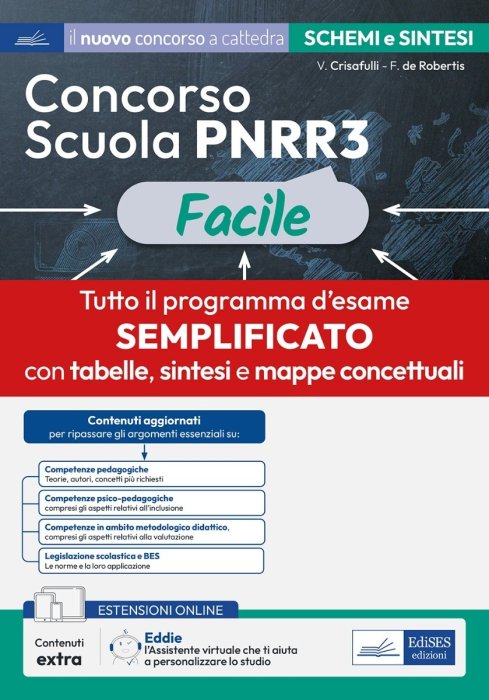 il nuovo concorso a cattedra SCHEMI e SINTESI

V. Crisafulli - F. de Robertis

Concorso Scuola PNRR3

Facile

Tutto il programma d'esame SEMPLIFICATO con tabelle, sintesi e mappe concettuali

Contenuti aggiornati per ripassare gli argomenti essenziali su:

Competenze pedagogiche
Teorie, autori, concetti più richiesti

Competenze psico-pedagogiche
compresi gli aspetti relativi all'inclusione

Competenze in ambito metodologico didattico, compresi gli aspetti relativi alla valutazione

Legislazione scolastica e BES
Le norme e la loro applicazione

ESTENSIONI ONLINE

Contenuti extra

Eddie
l'Assistente virtuale che ti aiuta a personalizzare lo studio

EdiSES edizioni